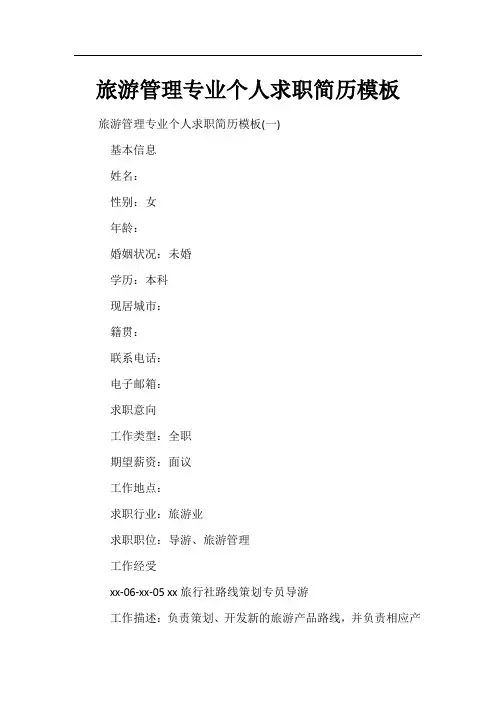 旅游管理专业个人求职简历模板

旅游管理专业个人求职简历模板(一)

基本信息

姓名：

性别：女

年龄：

婚姻状况：未婚

学历：本科

现居城市：

籍贯：

联系电话：

电子邮箱：

求职意向

工作类型：全职

期望薪资：面议

工作地点：

求职行业：旅游业

求职职位：导游、旅游管理

工作经受

xx-06-xx-05 xx 旅行社路线策划专员导游

工作描述：负责策划、开发新的旅游产品路线，并负责相应产